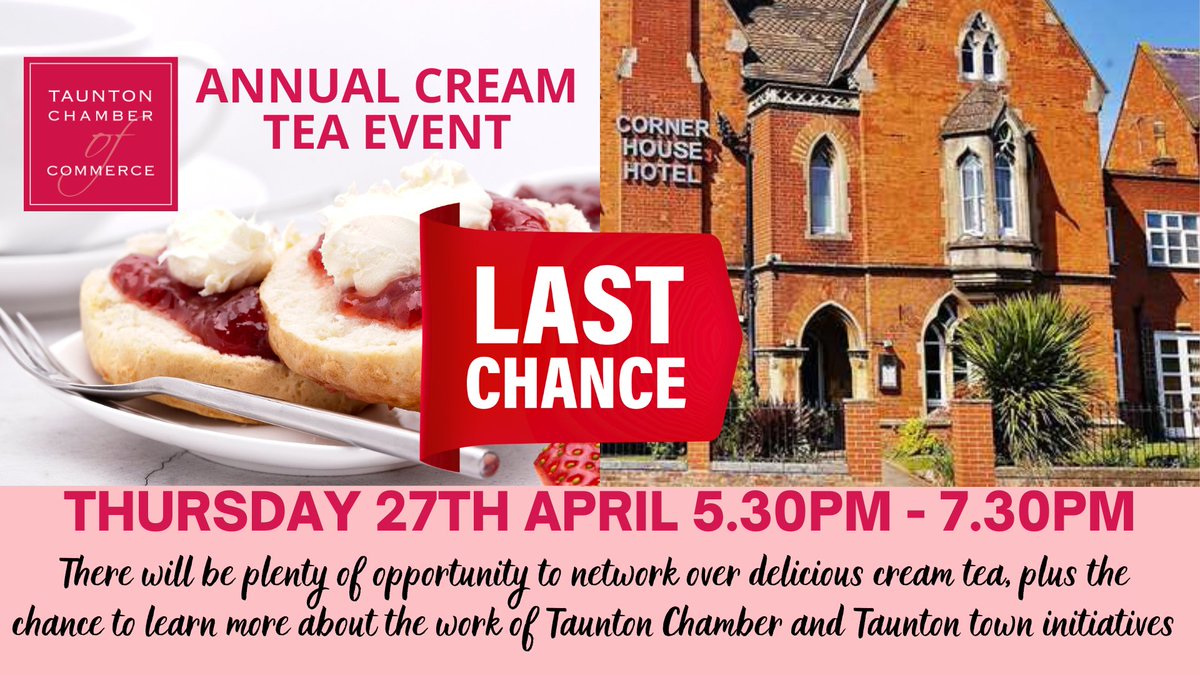 TAUNTON CHAMBER of COMMERCE

ANNUAL CREAM TEA EVENT

CORNER HOUSE HOTEL

LAST CHANCE

THURSDAY 27TH APRIL 5.30PM - 7.30PM

There will be plenty of opportunity to network over delicious cream tea, plus the chance to learn more about the work of Taunton Chamber and Taunton town initiatives